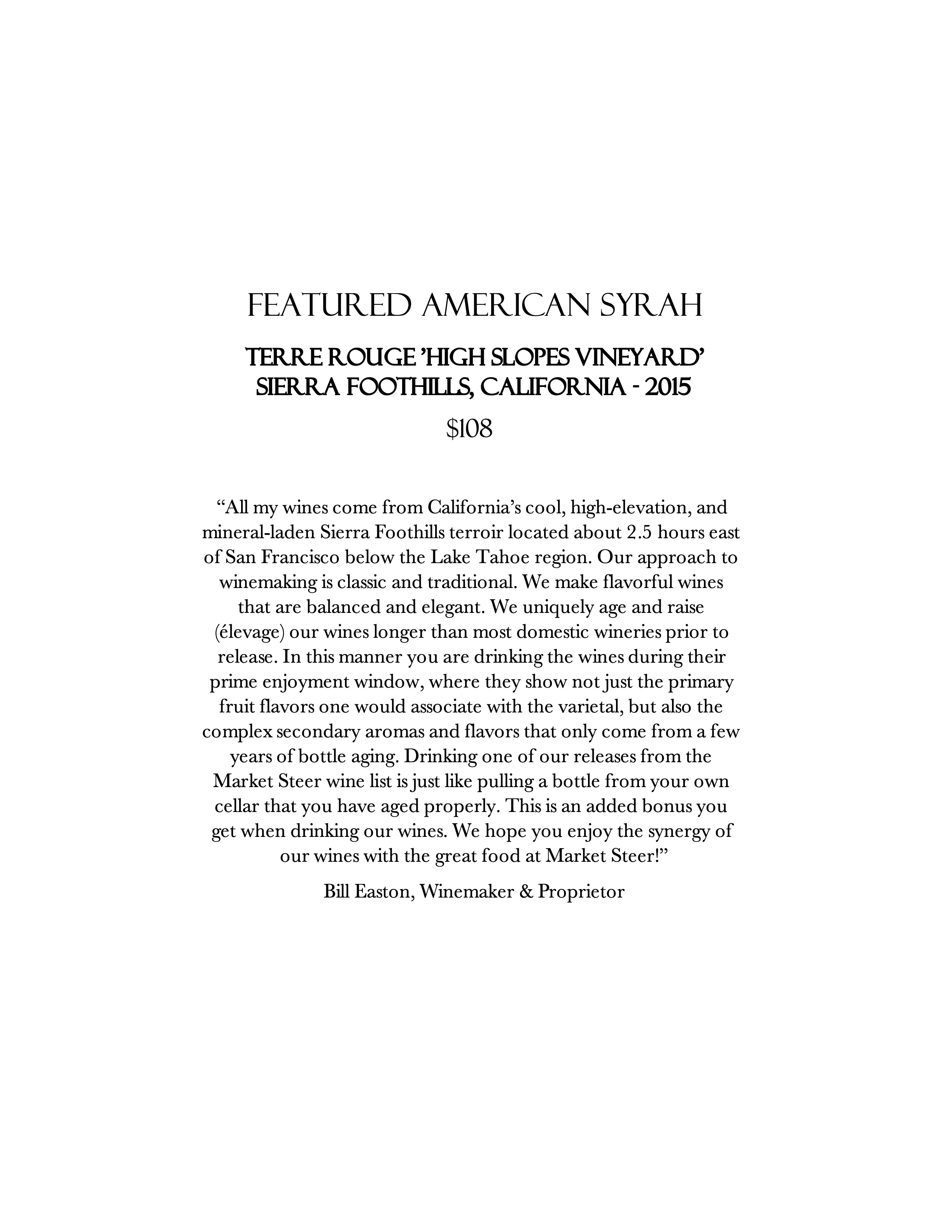 FEATURED AMERICAN SYRAH

TERRE ROUGE 'HIGH SLOPES VINEYARD'
SIERRA FOOTHILLS, CALIFORNIA - 2015

$108

"All my wines come from California's cool, high-elevation, and mineral-laden Sierra Foothills terroir located about 2.5 hours east of San Francisco below the Lake Tahoe region. Our approach to winemaking is classic and traditional. We make flavorful wines that are balanced and elegant. We uniquely age and raise (élevage) our wines longer than most domestic wineries prior to release. In this manner you are drinking the wines during their prime enjoyment window, where they show not just the primary fruit flavors one would associate with the varietal, but also the complex secondary aromas and flavors that only come from a few years of bottle aging. Drinking one of our releases from the Market Steer wine list is just like pulling a bottle from your own cellar that you have aged properly. This is an added bonus you get when drinking our wines. We hope you enjoy the synergy of our wines with the great food at Market Steer!"

Bill Easton, Winemaker & Proprietor